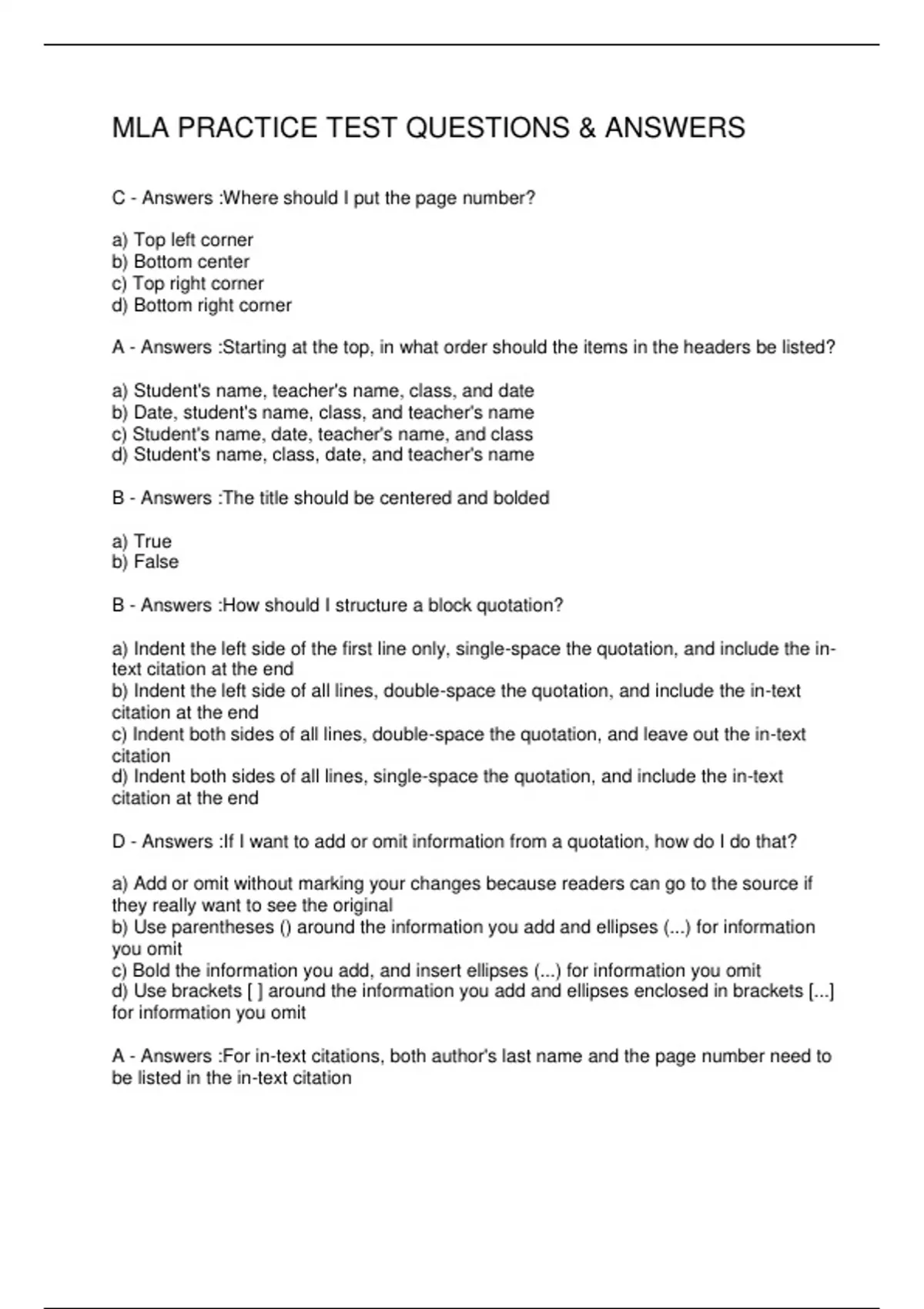 MLA PRACTICE TEST QUESTIONS & ANSWERS

C - Answers :Where should I put the page number?

a) Top left corner
b) Bottom center
c) Top right corner
d) Bottom right corner

A - Answers :Starting at the top, in what order should the items in the headers be listed?

a) Student's name, teacher's name, class, and date
b) Date, student's name, class, and teacher's name
c) Student's name, date, teacher's name, and class
d) Student's name, class, date, and teacher's name

B - Answers :The title should be centered and bolded

a) True
b) False

B - Answers :How should I structure a block quotation?

a) Indent the left side of the first line only, single-space the quotation, and include the in-text citation at the end
b) Indent the left side of all lines, double-space the quotation, and include the in-text citation at the end
c) Indent both sides of all lines, double-space the quotation, and leave out the in-text citation
d) Indent both sides of all lines, single-space the quotation, and include the in-text citation at the end

D - Answers :If I want to add or omit information from a quotation, how do I do that?

a) Add or omit without marking your changes because readers can go to the source if they really want to see the original
b) Use parentheses () around the information you add and ellipses (...) for information you omit
c) Bold the information you add, and insert ellipses (...) for information you omit
d) Use brackets [ ] around the information you add and ellipses enclosed in brackets [...] for information you omit

A - Answers :For in-text citations, both author's last name and the page number need to be listed in the in-text citation